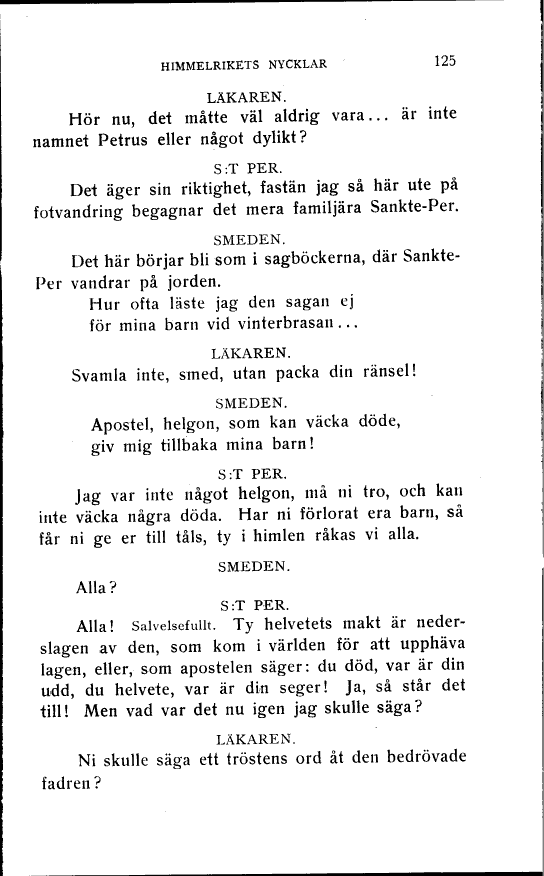 HIMMELRIKETS NYCKLAR 125

LÄKAREN.

Hör nu, det måtte väl aldrig vara... är inte namnet Petrus eller något dylikt?

S:T PER.

Det äger sin riktighet, fastän jag så här ute på fotvandring begagnar det mera familjära Sankte-Per.

SMEDEN.

Det här börjar bli som i sagböckerna, där Sankte-Per vandrar på jorden.
Hur ofta läste jag den sagan ej
för mina barn vid vinterbrasan...

LÄKAREN.

Svamla inte, smed, utan packa din ränsel!

SMEDEN.

Apostel, helgon, som kan väcka döde,
giv mig tillbaka mina barn!

S:T PER.

Jag var inte något helgon, må ni tro, och kan inte väcka några döda. Har ni förlorat era barn, så får ni ge er till tåls, ty i himlen råkas vi alla.

SMEDEN.

Alla?

S:T PER.

Alla! Salvelsefullt. Ty helvetets makt är nederslagen av den, som kom i världen för att upphäva lagen, eller, som apostelen säger: du död, var är din udd, du helvete, var är din seger! Ja, så står det till! Men vad var det nu igen jag skulle säga?

LÄKAREN.

Ni skulle säga ett tröstens ord åt den bedrövade fadren?